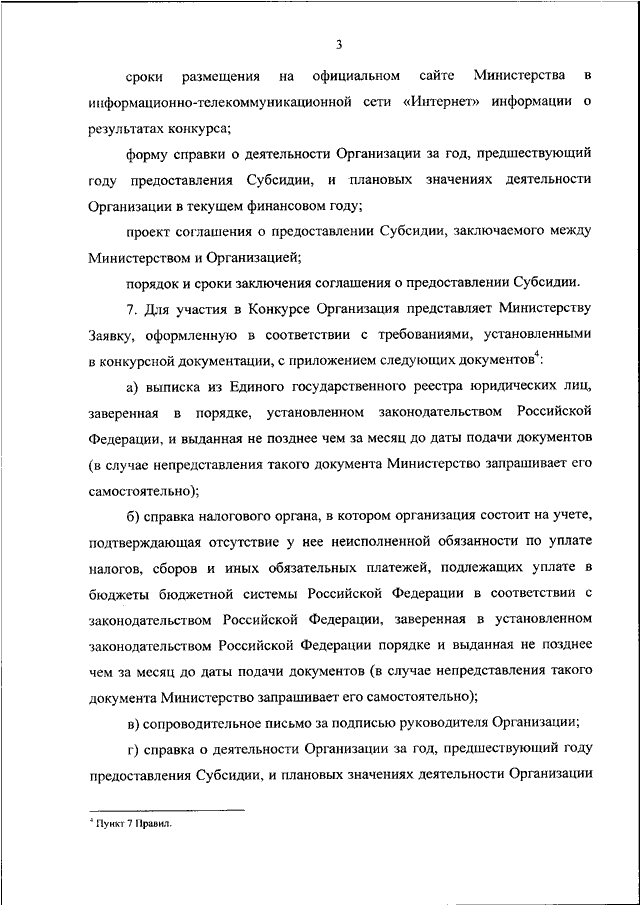 3

сроки размещения на официальном сайте Министерства в информационно-телекоммуникационной сети «Интернет» информации о результатах конкурса;

форму справки о деятельности Организации за год, предшествующий году предоставления Субсидии, и плановых значениях деятельности Организации в текущем финансовом году;

проект соглашения о предоставлении Субсидии, заключаемого между Министерством и Организацией;

порядок и сроки заключения соглашения о предоставлении Субсидии.

7. Для участия в Конкурсе Организация представляет Министерству Заявку, оформленную в соответствии с требованиями, установленными в конкурсной документации, с приложением следующих документов$^4$:

а) выписка из Единого государственного реестра юридических лиц, заверенная в порядке, установленном законодательством Российской Федерации, и выданная не позднее чем за месяц до даты подачи документов (в случае непредставления такого документа Министерство запрашивает его самостоятельно);

б) справка налогового органа, в котором организация состоит на учете, подтверждающая отсутствие у нее неисполненной обязанности по уплате налогов, сборов и иных обязательных платежей, подлежащих уплате в бюджеты бюджетной системы Российской Федерации в соответствии с законодательством Российской Федерации, заверенная в установленном законодательством Российской Федерации порядке и выданная не позднее чем за месяц до даты подачи документов (в случае непредставления такого документа Министерство запрашивает его самостоятельно);

в) сопроводительное письмо за подписью руководителя Организации;

г) справка о деятельности Организации за год, предшествующий году предоставления Субсидии, и плановых значениях деятельности Организации

$^4$ Пункт 7 Правил.